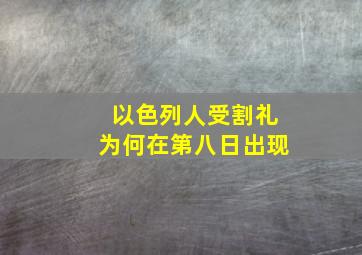 以色列人受割礼
为何在第八日出现